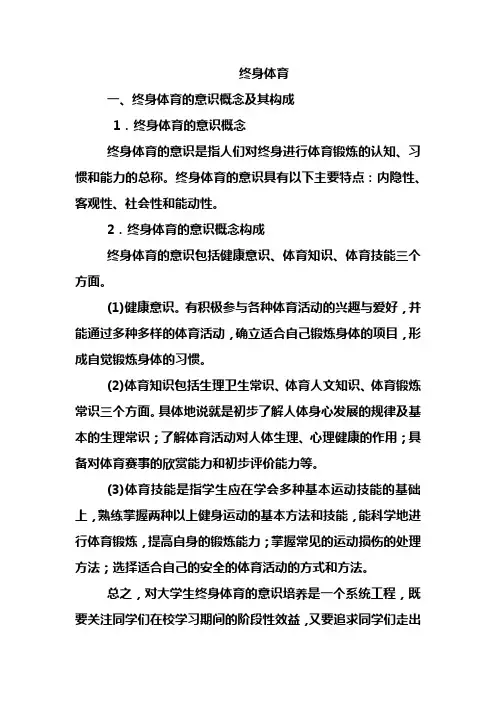 终身体育

一、终身体育的意识概念及其构成

1．终身体育的意识概念

终身体育的意识是指人们对终身进行体育锻炼的认知、习惯和能力的总称。终身体育的意识具有以下主要特点：内隐性、客观性、社会性和能动性。

2．终身体育的意识概念构成

终身体育的意识包括健康意识、体育知识、体育技能三个方面。

(1)健康意识。有积极参与各种体育活动的兴趣与爱好，并能通过多种多样的体育活动，确立适合自己锻炼身体的项目，形成自觉锻炼身体的习惯。

(2)体育知识包括生理卫生常识、体育人文知识、体育锻炼常识三个方面。具体地说就是初步了解人体身心发展的规律及基本的生理常识；了解体育活动对人体生理、心理健康的作用；具备对体育赛事的欣赏能力和初步评价能力等。

(3)体育技能是指学生应在学会多种基本运动技能的基础上，熟练掌握两种以上健身运动的基本方法和技能，能科学地进行体育锻炼，提高自身的锻炼能力；掌握常见的运动损伤的处理方法；选择适合自己的安全的体育活动的方式和方法。

总之，对大学生终身体育的意识培养是一个系统工程，既要关注同学们在校学习期间的阶段性效益，又要追求同学们走出